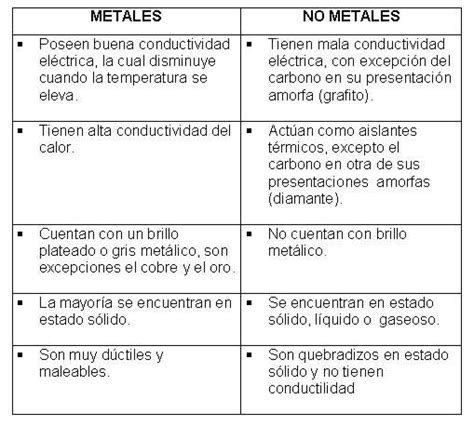 | METALES | NO METALES |
|---|---|
| ▪ Poseen buena conductividad eléctrica, la cual disminuye cuando la temperatura se eleva. | ▪ Tienen mala conductividad eléctrica, con excepción del carbono en su presentación amorfa (grafito). |
| ▪ Tienen alta conductividad del calor. | ▪ Actúan como aislantes térmicos, excepto el carbono en otra de sus presentaciones amorfas (diamante). |
| ▪ Cuentan con un brillo plateado o gris metálico, son excepciones el cobre y el oro. | ▪ No cuentan con brillo metálico. |
| ▪ La mayoría se encuentran en estado sólido. | ▪ Se encuentran en estado sólido, líquido o gaseoso. |
| ▪ Son muy dúctiles y maleables. | ▪ Son quebradizos en estado sólido y no tienen conductilidad |